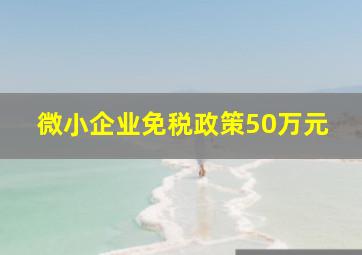 微小企业免税政策50万元